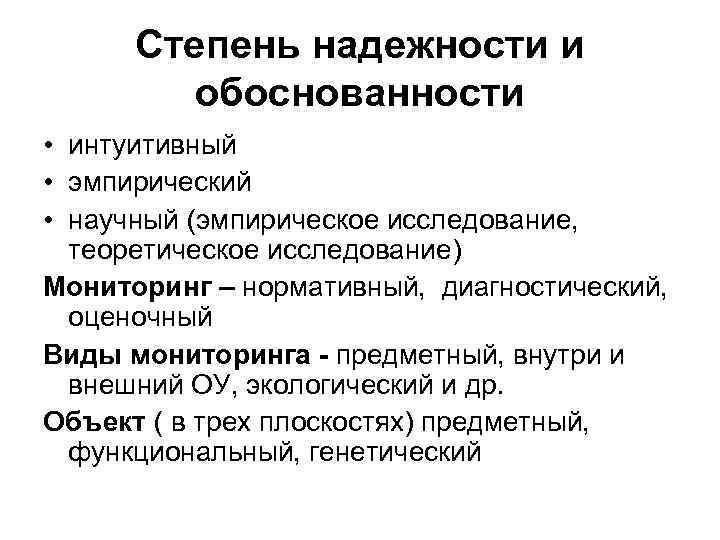 Степень надежности и обоснованности

• интуитивный
• эмпирический
• научный (эмпирическое исследование, теоретическое исследование)

Мониторинг – нормативный, диагностический, оценочный

Виды мониторинга - предметный, внутри и внешний ОУ, экологический и др.

Объект ( в трех плоскостях) предметный, функциональный, генетический